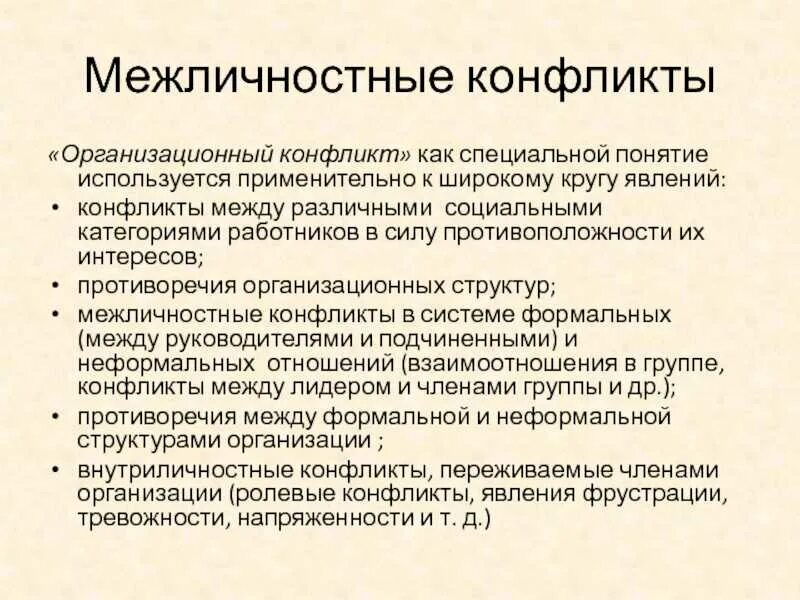 Межличностные конфликты

«Организационный конфликт» как специальной понятие используется применительно к широкому кругу явлений:

• конфликты между различными социальными категориями работников в силу противоположности их интересов;
• противоречия организационных структур;
• межличностные конфликты в системе формальных (между руководителями и подчиненными) и неформальных отношений (взаимоотношения в группе, конфликты между лидером и членами группы и др.);
• противоречия между формальной и неформальной структурами организации ;
• внутриличностные конфликты, переживаемые членами организации (ролевые конфликты, явления фрустрации, тревожности, напряженности и т. д.)